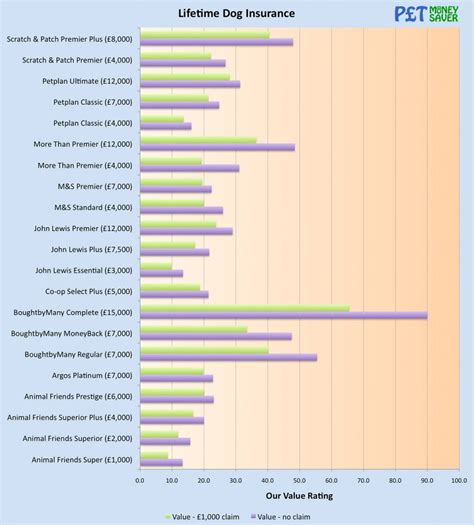 Lifetime Dog Insurance

PET MONEY SAVER

Scratch & Patch Premier Plus (£8,000)
Scratch & Patch Premier (£4,000)
Petplan Ultimate (£12,000)
Petplan Classic (£7,000)
Petplan Classic (£4,000)
More Than Premier (£12,000)
More Than Premier (£4,000)
M&S Premier (£7,000)
M&S Standard (£4,000)
John Lewis Premier (£12,000)
John Lewis Plus (£7,500)
John Lewis Essential (£3,000)
Co-op Select Plus (£5,000)
BoughtbyMany Complete (£15,000)
BoughtbyMany MoneyBack (£7,000)
BoughtbyMany Regular (£7,000)
Argos Platinum (£7,000)
Animal Friends Prestige (£6,000)
Animal Friends Superior Plus (£4,000)
Animal Friends Superior (£2,000)
Animal Friends Super (£1,000)

0.0 10.0 20.0 30.0 40.0 50.0 60.0 70.0 80.0 90.0 100.0

Our Value Rating

Value - £1,000 claim Value - no claim